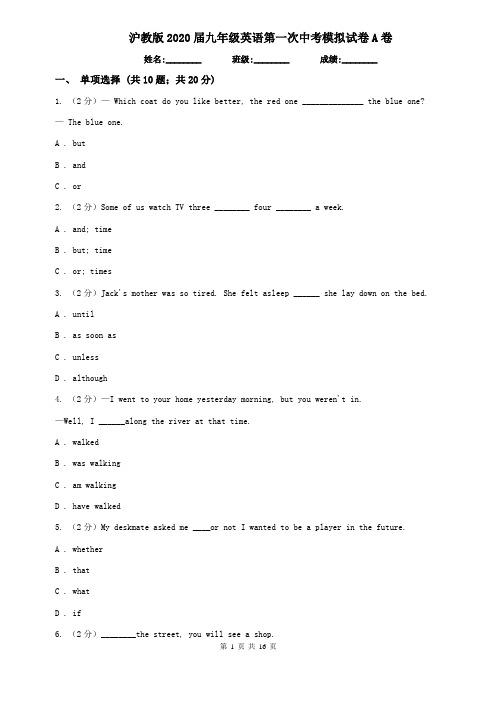 沪教版2020届九年级英语第一次中考模拟试卷A卷

姓名:________ 班级:________ 成绩:________

一、 单项选择 (共10题;共20分)

1. (2分) — Which coat do you like better, the red one ______________ the blue one?

— The blue one.

A . but

B . and

C . or

2. (2分) Some of us watch TV three ________ four ________ a week.

A . and; time

B . but; time

C . or; times

3. (2分) Jack's mother was so tired. She felt asleep ______ she lay down on the bed.

A . until

B . as soon as

C . unless

D . although

4. (2分) —I went to your home yesterday morning, but you weren't in.

—Well, I ______along the river at that time.

A . walked

B . was walking

C . am walking

D . have walked

5. (2分) My deskmate asked me ____or not I wanted to be a player in the future.

A . whether

B . that

C . what

D . if

6. (2分) ________the street, you will see a shop.

第 1 页 共 16 页